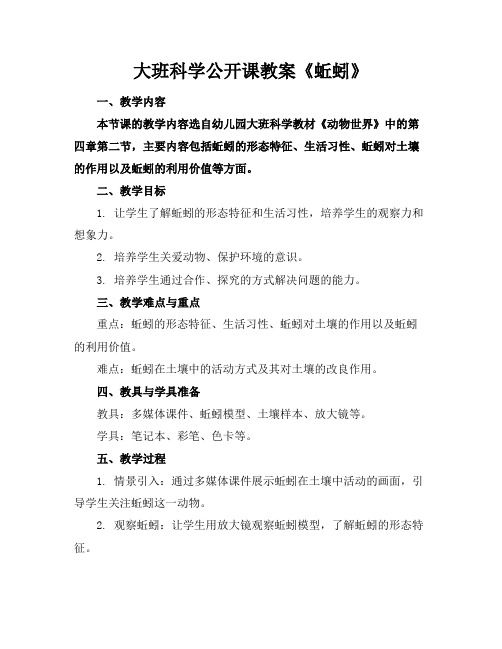 大班科学公开课教案《蚯蚓》

一、教学内容

本节课的教学内容选自幼儿园大班科学教材《动物世界》中的第四章第二节，主要内容包括蚯蚓的形态特征、生活习性、蚯蚓对土壤的作用以及蚯蚓的利用价值等方面。

二、教学目标

1. 让学生了解蚯蚓的形态特征和生活习性，培养学生的观察力和想象力。

2. 培养学生关爱动物、保护环境的意识。

3. 培养学生通过合作、探究的方式解决问题的能力。

三、教学难点与重点

重点：蚯蚓的形态特征、生活习性、蚯蚓对土壤的作用以及蚯蚓的利用价值。

难点：蚯蚓在土壤中的活动方式及其对土壤的改良作用。

四、教具与学具准备

教具：多媒体课件、蚯蚓模型、土壤样本、放大镜等。

学具：笔记本、彩笔、色卡等。

五、教学过程

1. 情景引入：通过多媒体课件展示蚯蚓在土壤中活动的画面，引导学生关注蚯蚓这一动物。

2. 观察蚯蚓：让学生用放大镜观察蚯蚓模型，了解蚯蚓的形态特征。